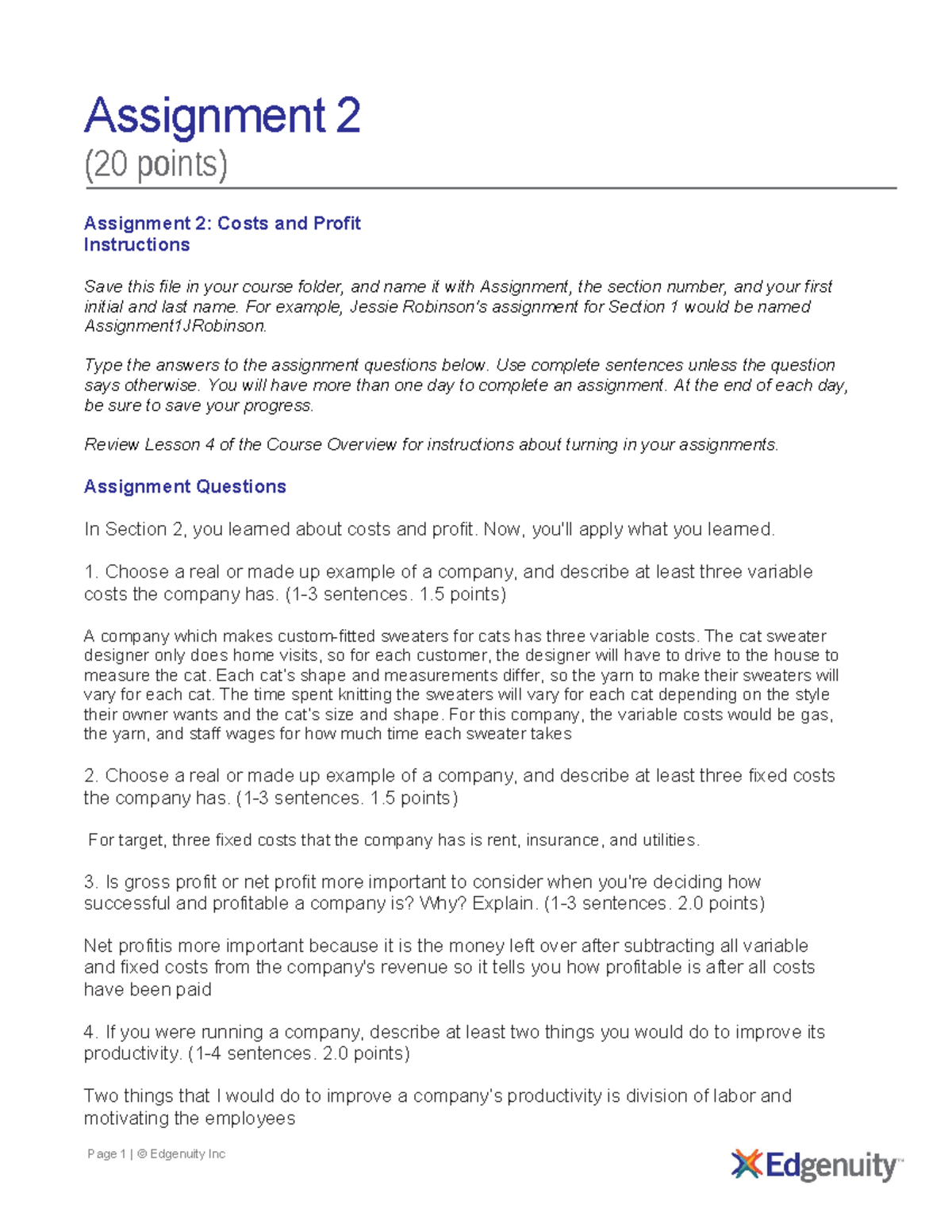 Assignment 2
(20 points)

Assignment 2: Costs and Profit
Instructions

Save this file in your course folder, and name it with Assignment, the section number, and your first initial and last name. For example, Jessie Robinson's assignment for Section 1 would be named Assignment1JRobinson.

Type the answers to the assignment questions below. Use complete sentences unless the question says otherwise. You will have more than one day to complete an assignment. At the end of each day, be sure to save your progress.

Review Lesson 4 of the Course Overview for instructions about turning in your assignments.

Assignment Questions

In Section 2, you learned about costs and profit. Now, you'll apply what you learned.

1. Choose a real or made up example of a company, and describe at least three variable costs the company has. (1-3 sentences. 1.5 points)

A company which makes custom-fitted sweaters for cats has three variable costs. The cat sweater designer only does home visits, so for each customer, the designer will have to drive to the house to measure the cat. Each cat's shape and measurements differ, so the yarn to make their sweaters will vary for each cat. The time spent knitting the sweaters will vary for each cat depending on the style their owner wants and the cat's size and shape. For this company, the variable costs would be gas, the yarn, and staff wages for how much time each sweater takes

2. Choose a real or made up example of a company, and describe at least three fixed costs the company has. (1-3 sentences. 1.5 points)

For target, three fixed costs that the company has is rent, insurance, and utilities.

3. Is gross profit or net profit more important to consider when you're deciding how successful and profitable a company is? Why? Explain. (1-3 sentences. 2.0 points)

Net profitis more important because it is the money left over after subtracting all variable and fixed costs from the company's revenue so it tells you how profitable is after all costs have been paid

4. If you were running a company, describe at least two things you would do to improve its productivity. (1-4 sentences. 2.0 points)

Two things that I would do to improve a company's productivity is division of labor and motivating the employees

Page 1 | © Edgenuity Inc

Edgenuity™